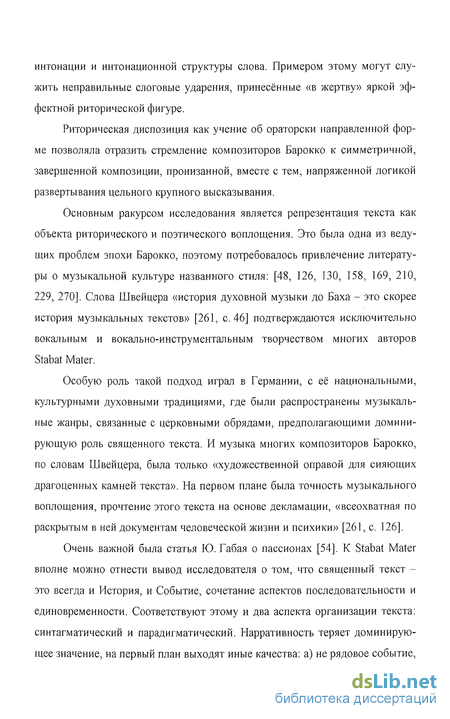 интонации и интонационной структуры слова. Примером этому могут служить неправильные слоговые ударения, принесённые «в жертву» яркой эффектной риторической фигуре.

Риторическая диспозиция как учение об ораторски направленной форме позволяла отразить стремление композиторов Барокко к симметричной, завершенной композиции, пронизанной, вместе с тем, напряженной логикой развертывания цельного крупного высказывания.

Основным ракурсом исследования является репрезентация текста как объекта риторического и поэтического воплощения. Это была одна из ведущих проблем эпохи Барокко, поэтому потребовалось привлечение литературы о музыкальной культуре названного стиля: [48, 126, 130, 158, 169, 210, 229, 270]. Слова Швейцера «история духовной музыки до Баха – это скорее история музыкальных текстов» [261, с. 46] подтверждаются исключительно вокальным и вокально-инструментальным творчеством многих авторов Stabat Mater.

Особую роль такой подход играл в Германии, с её национальными, культурными духовными традициями, где были распространены музыкальные жанры, связанные с церковными обрядами, предполагающими доминирующую роль священного текста. И музыка многих композиторов Барокко, по словам Швейцера, была только «художественной оправой для сияющих драгоценных камней текста». На первом плане была точность музыкального воплощения, прочтение этого текста на основе декламации, «всеохватная по раскрытым в ней документам человеческой жизни и психики» [261, с. 126].

Очень важной была статья Ю. Габая о пассионах [54]. К Stabat Mater вполне можно отнести вывод исследователя о том, что священный текст – это всегда и История, и Событие, сочетание аспектов последовательности и единовременности. Соответствуют этому и два аспекта организации текста: синтагматический и парадигматический. Нарративность теряет доминирующее значение, на первый план выходят иные качества: а) не рядовое событие,

dsLib.net
библиотека диссертаций